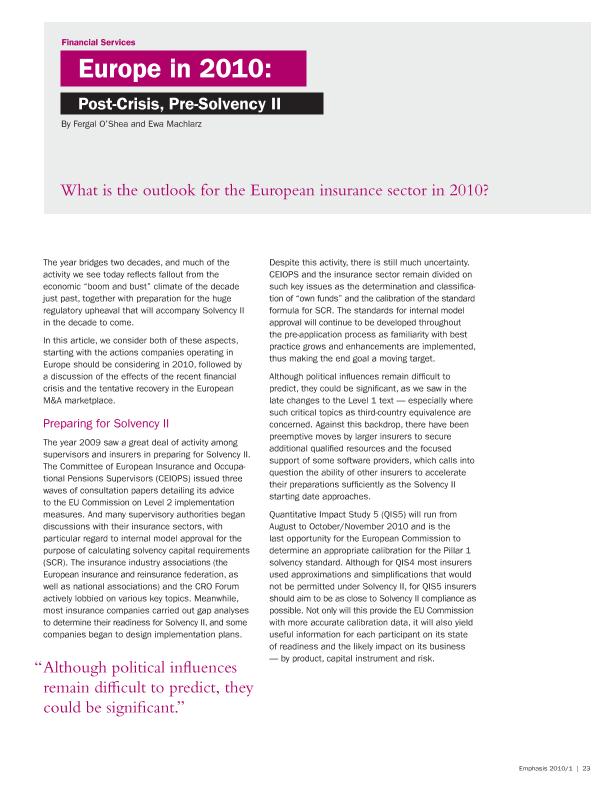 Financial Services

Europe in 2010:

Post-Crisis, Pre-Solvency II

By Fergal O'Shea and Ewa Machlarz

What is the outlook for the European insurance sector in 2010?

The year bridges two decades, and much of the activity we see today reflects fallout from the economic "boom and bust" climate of the decade just past, together with preparation for the huge regulatory upheaval that will accompany Solvency II in the decade to come.

In this article, we consider both of these aspects, starting with the actions companies operating in Europe should be considering in 2010, followed by a discussion of the effects of the recent financial crisis and the tentative recovery in the European M&A marketplace.

Preparing for Solvency II

The year 2009 saw a great deal of activity among supervisors and insurers in preparing for Solvency II. The Committee of European Insurance and Occupational Pensions Supervisors (CEIOPS) issued three waves of consultation papers detailing its advice to the EU Commission on Level 2 implementation measures. And many supervisory authorities began discussions with their insurance sectors, with particular regard to internal model approval for the purpose of calculating solvency capital requirements (SCR). The insurance industry associations (the European insurance and reinsurance federation, as well as national associations) and the CRO Forum actively lobbied on various key topics. Meanwhile, most insurance companies carried out gap analyses to determine their readiness for Solvency II, and some companies began to design implementation plans.

"Although political influences remain difficult to predict, they could be significant."

Despite this activity, there is still much uncertainty. CEIOPS and the insurance sector remain divided on such key issues as the determination and classification of "own funds" and the calibration of the standard formula for SCR. The standards for internal model approval will continue to be developed throughout the pre-application process as familiarity with best practice grows and enhancements are implemented, thus making the end goal a moving target.

Although political influences remain difficult to predict, they could be significant, as we saw in the late changes to the Level 1 text — especially where such critical topics as third-country equivalence are concerned. Against this backdrop, there have been preemptive moves by larger insurers to secure additional qualified resources and the focused support of some software providers, which calls into question the ability of other insurers to accelerate their preparations sufficiently as the Solvency II starting date approaches.

Quantitative Impact Study 5 (QIS5) will run from August to October/November 2010 and is the last opportunity for the European Commission to determine an appropriate calibration for the Pillar 1 solvency standard. Although for QIS4 most insurers used approximations and simplifications that would not be permitted under Solvency II, for QIS5 insurers should aim to be as close to Solvency II compliance as possible. Not only will this provide the EU Commission with more accurate calibration data, it will also yield useful information for each participant on its state of readiness and the likely impact on its business — by product, capital instrument and risk.

Emphasis 2010/1 | 23